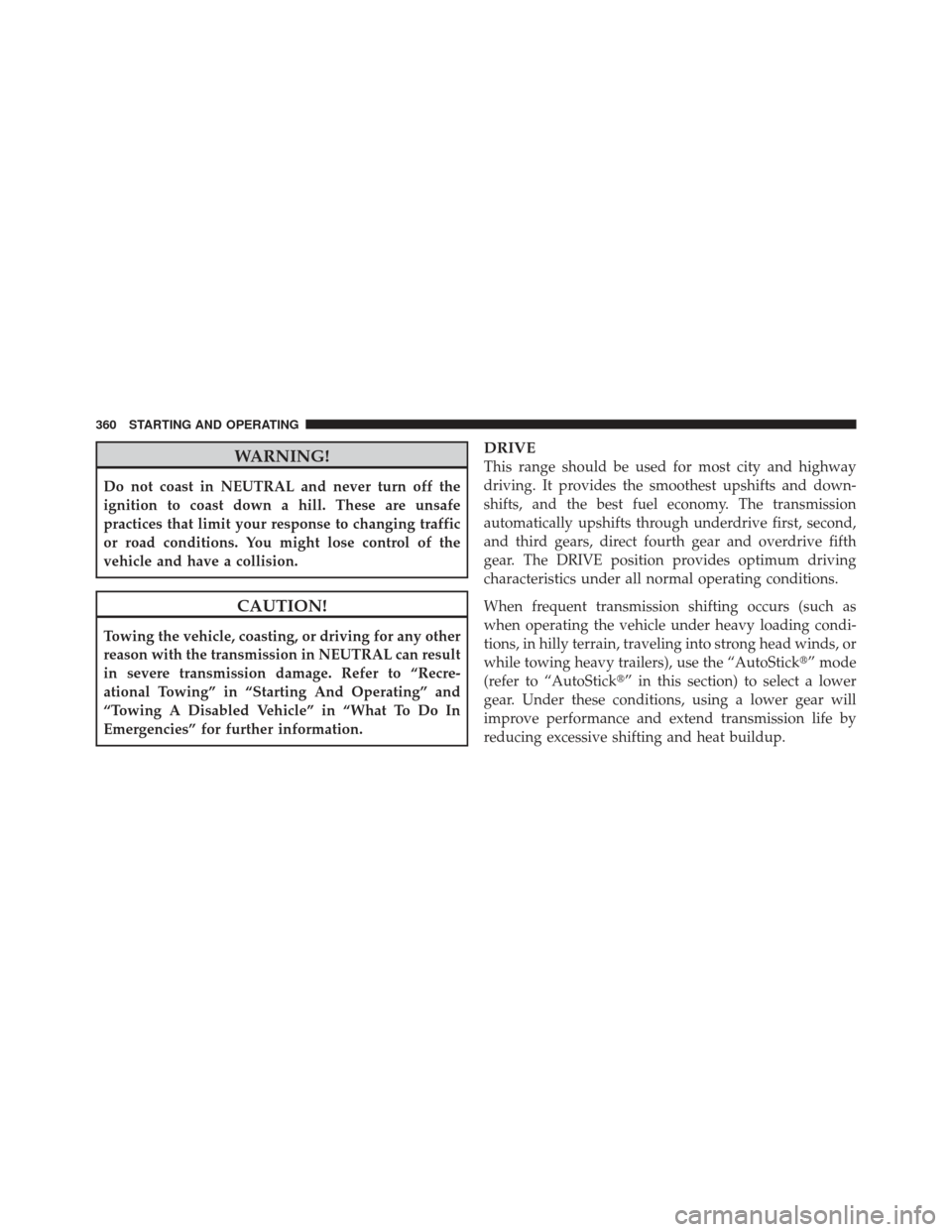 360 STARTING AND OPERATING

WARNING!

Do not coast in NEUTRAL and never turn off the ignition to coast down a hill. These are unsafe practices that limit your response to changing traffic or road conditions. You might lose control of the vehicle and have a collision.

CAUTION!

Towing the vehicle, coasting, or driving for any other reason with the transmission in NEUTRAL can result in severe transmission damage. Refer to “Recreational Towing” in “Starting And Operating” and “Towing A Disabled Vehicle” in “What To Do In Emergencies” for further information.

DRIVE

This range should be used for most city and highway driving. It provides the smoothest upshifts and downshifts, and the best fuel economy. The transmission automatically upshifts through underdrive first, second, and third gears, direct fourth gear and overdrive fifth gear. The DRIVE position provides optimum driving characteristics under all normal operating conditions.

When frequent transmission shifting occurs (such as when operating the vehicle under heavy loading conditions, in hilly terrain, traveling into strong head winds, or while towing heavy trailers), use the “AutoStick®” mode (refer to “AutoStick®” in this section) to select a lower gear. Under these conditions, using a lower gear will improve performance and extend transmission life by reducing excessive shifting and heat buildup.

carmanualsonline.info